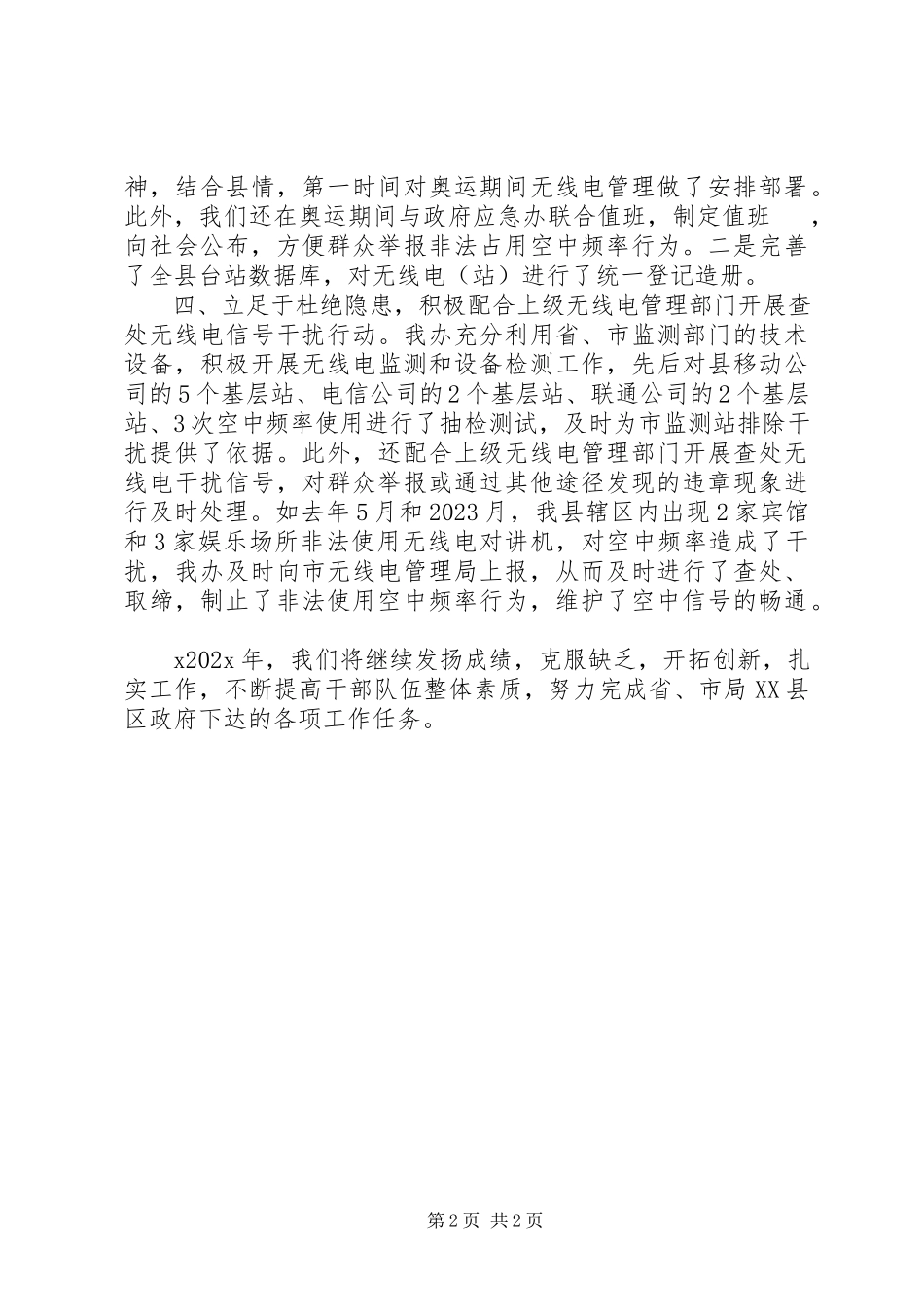 神，结合县情，第一时间对奥运期间无线电管理做了安排部署。此外，我们还在奥运期间与政府应急办联合值班，制定值班　　，向社会公布，方便群众举报非法占用空中频率行为。二是完善了全县台站数据库，对无线电（站）进行了统一登记造册。

四、立足于杜绝隐患，积极配合上级无线电管理部门开展查处无线电信号干扰行动。我办充分利用省、市监测部门的技术设备，积极开展无线电监测和设备检测工作，先后对县移动公司的5个基层站、电信公司的2个基层站、联通公司的2个基层站、3次空中频率使用进行了抽检测试，及时为市监测站排除干扰提供了依据。此外，还配合上级无线电管理部门开展查处无线电干扰信号，对群众举报或通过其他途径发现的违章现象进行及时处理。如去年5月和2023月，我县辖区内出现2家宾馆和3家娱乐场所非法使用无线电对讲机，对空中频率造成了干扰，我办及时向市无线电管理局上报，从而及时进行了查处、取缔，制止了非法使用空中频率行为，维护了空中信号的畅通。

x202x年，我们将继续发扬成绩，克服缺乏，开拓创新，扎实工作，不断提高干部队伍整体素质，努力完成省、市局XX县区政府下达的各项工作任务。

第2页 共2页